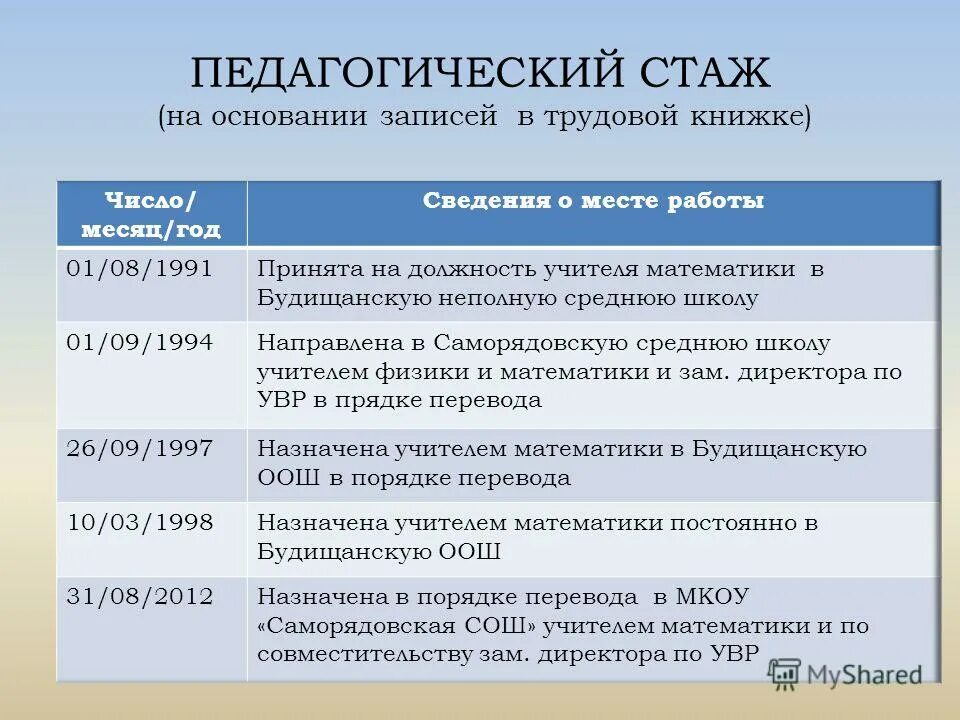 ПЕДАГОГИЧЕСКИЙ СТАЖ
(на основании записей в трудовой книжке)

| Число/ месяц/год | Сведения о месте работы |
|---|---|
| 01/08/1991 | Принята на должность учителя математики в Будищанскую неполную среднюю школу |
| 01/09/1994 | Направлена в Саморядовскую среднюю школу учителем физики и математики и зам. директора по УВР в прядке перевода |
| 26/09/1997 | Назначена учителем математики в Будищанскую ООШ в порядке перевода |
| 10/03/1998 | Назначена учителем математики постоянно в Будищанскую ООШ |
| 31/08/2012 | Назначена в порядке перевода в МКОУ «Саморядовская СОШ» учителем математики и по совместительству зам. директора по УВР |

MyShared